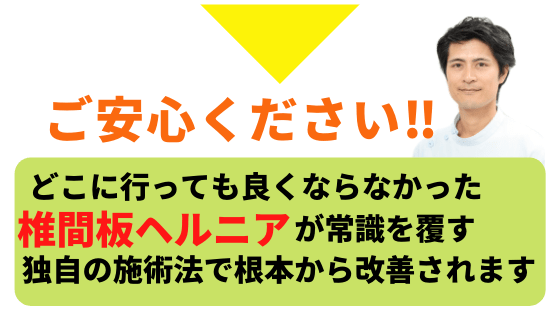 ご安心ください!!

どこに行っても良くならなかった
椎間板ヘルニアが常識を覆す
独自の施術法で根本から改善されます